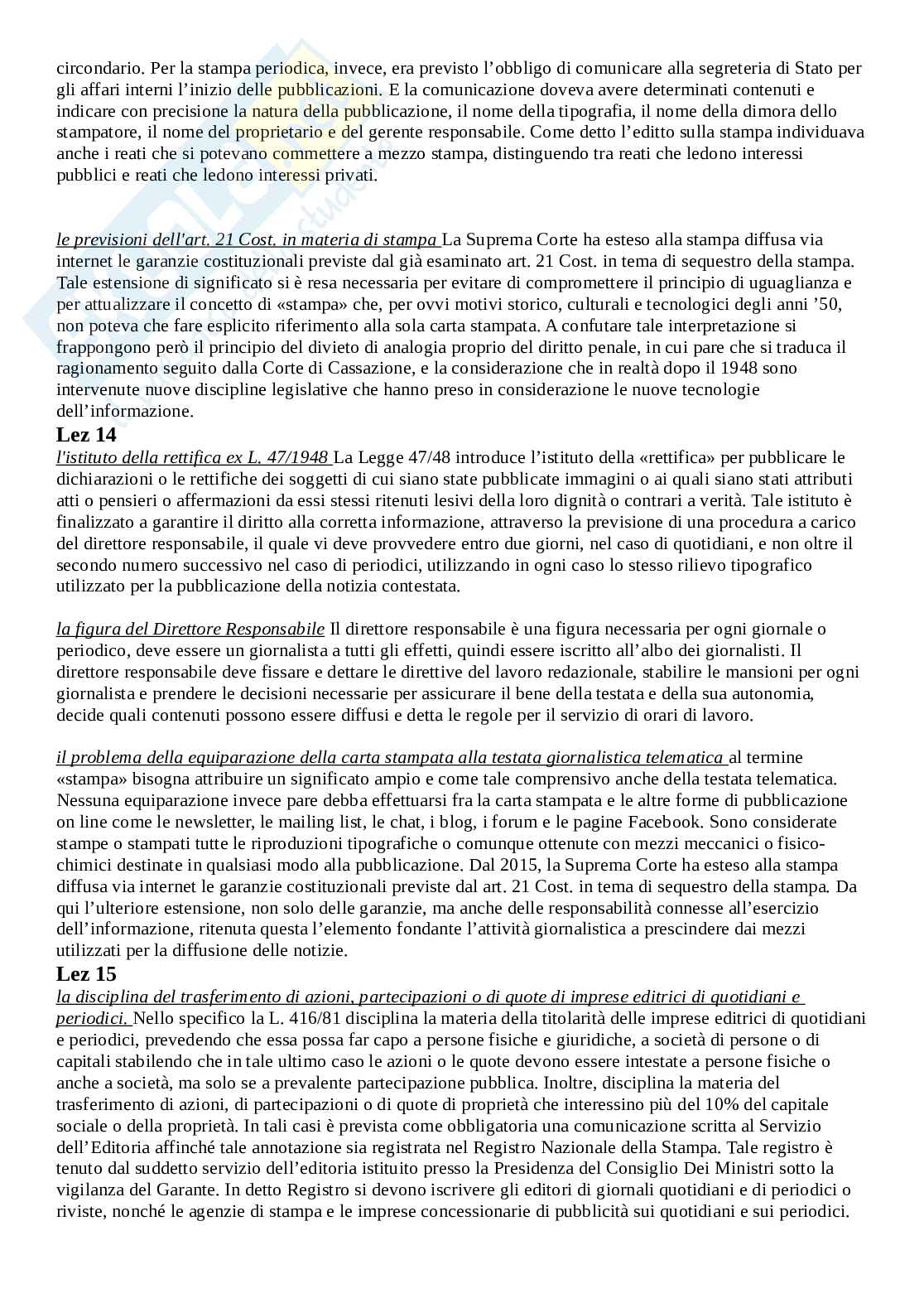 circondario. Per la stampa periodica, invece, era previsto l'obbligo di comunicare alla segreteria di Stato per gli affari interni l'inizio delle pubblicazioni. E la comunicazione doveva avere determinati contenuti e indicare con precisione la natura della pubblicazione, il nome della tipografia, il nome della dimora dello stampatore, il nome del proprietario e del gerente responsabile. Come detto l'editto sulla stampa individuava anche i reati che si potevano commettere a mezzo stampa, distinguendo tra reati che ledono interessi pubblici e reati che ledono interessi privati.

le previsioni dell'art. 21 Cost. in materia di stampa La Suprema Corte ha esteso alla stampa diffusa via internet le garanzie costituzionali previste dal già esaminato art. 21 Cost. in tema di sequestro della stampa. Tale estensione di significato si è resa necessaria per evitare di compromettere il principio di uguaglianza e per attualizzare il concetto di «stampa» che, per ovvi motivi storico, culturali e tecnologici degli anni '50, non poteva che fare esplicito riferimento alla sola carta stampata. A confutare tale interpretazione si frappongono però il principio del divieto di analogia proprio del diritto penale, in cui pare che si traduca il ragionamento seguito dalla Corte di Cassazione, e la considerazione che in realtà dopo il 1948 sono intervenute nuove discipline legislative che hanno preso in considerazione le nuove tecnologie dell'informazione.

Lez 14
l'istituto della rettifica ex L. 47/1948 La Legge 47/48 introduce l'istituto della «rettifica» per pubblicare le dichiarazioni o le rettifiche dei soggetti di cui siano state pubblicate immagini o ai quali siano stati attributi atti o pensieri o affermazioni da essi stessi ritenuti lesivi della loro dignità o contrari a verità. Tale istituto è finalizzato a garantire il diritto alla corretta informazione, attraverso la previsione di una procedura a carico del direttore responsabile, il quale vi deve provvedere entro due giorni, nel caso di quotidiani, e non oltre il secondo numero successivo nel caso di periodici, utilizzando in ogni caso lo stesso rilievo tipografico utilizzato per la pubblicazione della notizia contestata.

la figura del Direttore Responsabile Il direttore responsabile è una figura necessaria per ogni giornale o periodico, deve essere un giornalista a tutti gli effetti, quindi essere iscritto all'albo dei giornalisti. Il direttore responsabile deve fissare e dettare le direttive del lavoro redazionale, stabilire le mansioni per ogni giornalista e prendere le decisioni necessarie per assicurare il bene della testata e della sua autonomia, decide quali contenuti possono essere diffusi e detta le regole per il servizio di orari di lavoro.

il problema della equiparazione della carta stampata alla testata giornalistica telematica al termine «stampa» bisogna attribuire un significato ampio e come tale comprensivo anche della testata telematica. Nessuna equiparazione invece pare debba effettuarsi fra la carta stampata e le altre forme di pubblicazione on line come le newsletter, le mailing list, le chat, i blog, i forum e le pagine Facebook. Sono considerate stampe o stampati tutte le riproduzioni tipografiche o comunque ottenute con mezzi meccanici o fisico-chimici destinate in qualsiasi modo alla pubblicazione. Dal 2015, la Suprema Corte ha esteso alla stampa diffusa via internet le garanzie costituzionali previste dal art. 21 Cost. in tema di sequestro della stampa. Da qui l'ulteriore estensione, non solo delle garanzie, ma anche delle responsabilità connesse all'esercizio dell'informazione, ritenuta questa l'elemento fondante l'attività giornalistica a prescindere dai mezzi utilizzati per la diffusione delle notizie.

Lez 15
la disciplina del trasferimento di azioni, partecipazioni o di quote di imprese editrici di quotidiani e periodici. Nello specifico la L. 416/81 disciplina la materia della titolarità delle imprese editrici di quotidiani e periodici, prevedendo che essa possa far capo a persone fisiche e giuridiche, a società di persone o di capitali stabilendo che in tale ultimo caso le azioni o le quote devono essere intestate a persone fisiche o anche a società, ma solo se a prevalente partecipazione pubblica. Inoltre, disciplina la materia del trasferimento di azioni, di partecipazioni o di quote di proprietà che interessino più del 10% del capitale sociale o della proprietà. In tali casi è prevista come obbligatoria una comunicazione scritta al Servizio dell'Editoria affinché tale annotazione sia registrata nel Registro Nazionale della Stampa. Tale registro è tenuto dal suddetto servizio dell'editoria istituito presso la Presidenza del Consiglio Dei Ministri sotto la vigilanza del Garante. In detto Registro si devono iscrivere gli editori di giornali quotidiani e di periodici o riviste, nonché le agenzie di stampa e le imprese concessionarie di pubblicità sui quotidiani e sui periodici.